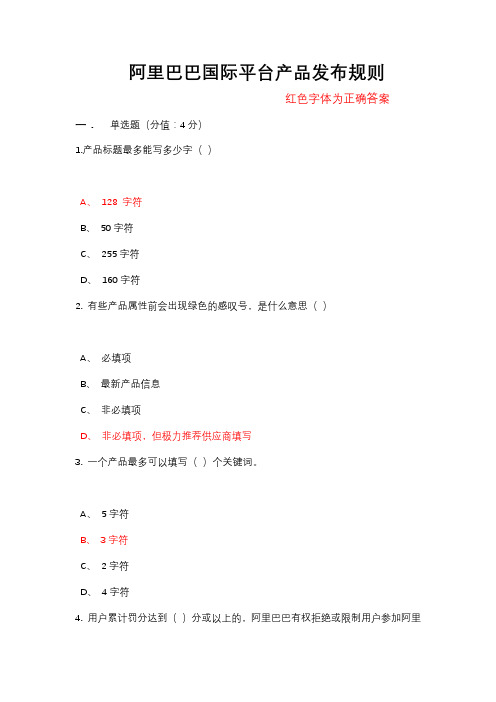 阿里巴巴国际平台产品发布规则

红色字体为正确答案

一．　单选题（分值：4 分）

1.产品标题最多能写多少字（ ）

A、 128 字符

B、 50 字符

C、 255 字符

D、 160 字符

2. 有些产品属性前会出现绿色的感叹号，是什么意思（ ）

A、 必填项

B、 最新产品信息

C、 非必填项

D、 非必填项，但极力推荐供应商填写

3. 一个产品最多可以填写（ ）个关键词。

A、 5 字符

B、 3 字符

C、 2 字符

D、 4 字符

4. 用户累计罚分达到（ ）分或以上的，阿里巴巴有权拒绝或限制用户参加阿里